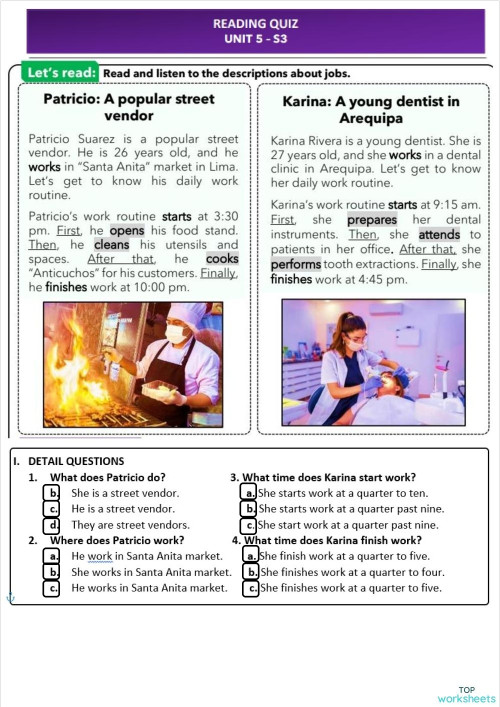 READING QUIZ
UNIT 5 - S3

Let's read: Read and listen to the descriptions about jobs.

Patricio: A popular street vendor

Patricio Suarez is a popular street vendor. He is 26 years old, and he works in "Santa Anita" market in Lima. Let's get to know his daily work routine.

Patricio's work routine starts at 3:30 pm. First, he opens his food stand. Then, he cleans his utensils and spaces. After that, he cooks "Anticuchos" for his customers. Finally, he finishes work at 10:00 pm.

Karina: A young dentist in Arequipa

Karina Rivera is a young dentist. She is 27 years old, and she works in a dental clinic in Arequipa. Let's get to know her daily work routine.

Karina's work routine starts at 9:15 am. First, she prepares her dental instruments. Then, she attends to patients in her office. After that, she performs tooth extractions. Finally, she finishes work at 4:45 pm.

I. DETAIL QUESTIONS
1. What does Patricio do?
b. She is a street vendor.
c. He is a street vendor.
d. They are street vendors.
2. Where does Patricio work?
a. He work in Santa Anita market.
b. She works in Santa Anita market.
c. He works in Santa Anita market.

3. What time does Karina start work?
a. She starts work at a quarter to ten.
b. She starts work at a quarter past nine.
c. She start work at a quarter past nine.
4. What time does Karina finish work?
a. She finish work at a quarter to five.
b. She finishes work at a quarter to four.
c. She finishes work at a quarter to five.

TOP worksheets